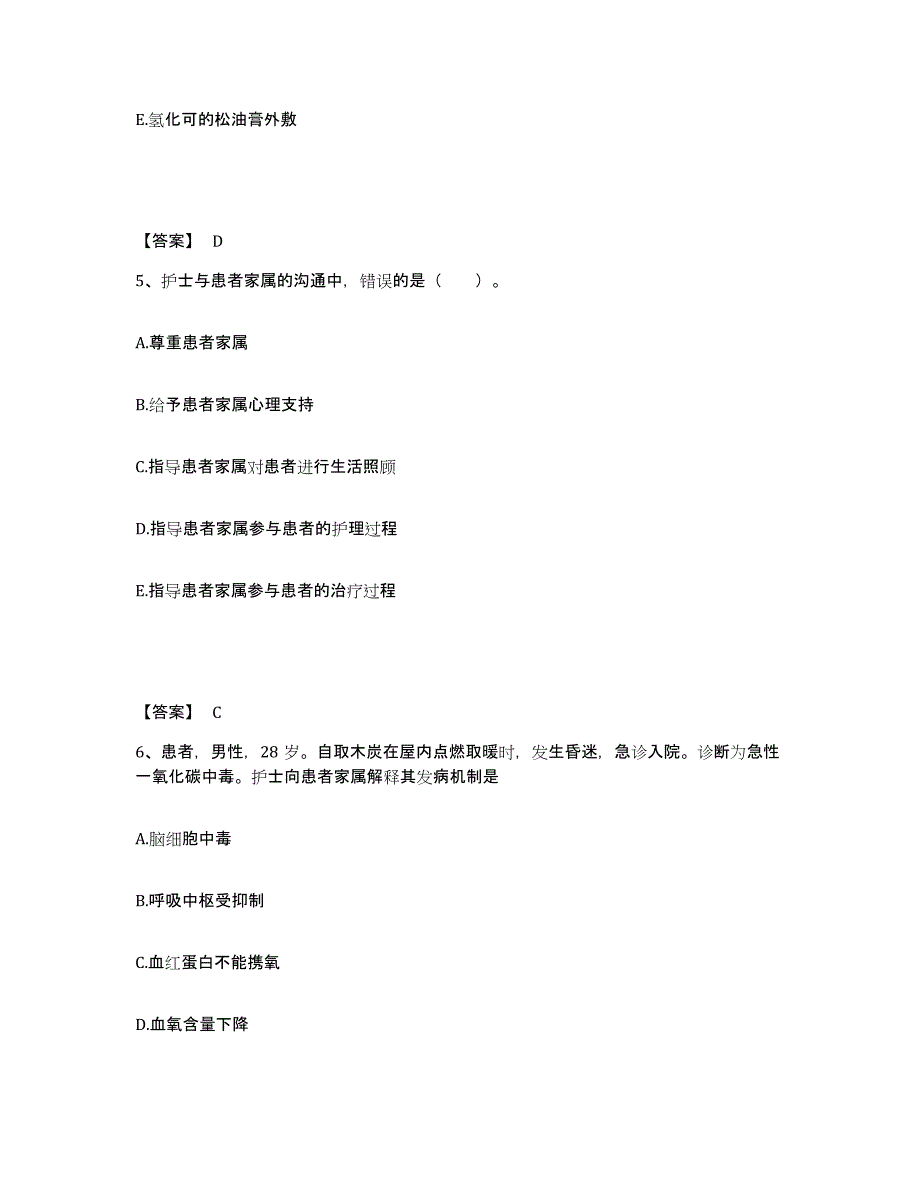 E.氢化可的松油膏外敷

【答案】 D

5、护士与患者家属的沟通中，错误的是（　　）。

A.尊重患者家属

B.给予患者家属心理支持

C.指导患者家属对患者进行生活照顾

D.指导患者家属参与患者的护理过程

E.指导患者家属参与患者的治疗过程

【答案】 C

6、患者，男性，28 岁。自取木炭在屋内点燃取暖时，发生昏迷，急诊入院。诊断为急性一氧化碳中毒。护士向患者家属解释其发病机制是

A.脑细胞中毒

B.呼吸中枢受抑制

C.血红蛋白不能携氧

D.血氧含量下降